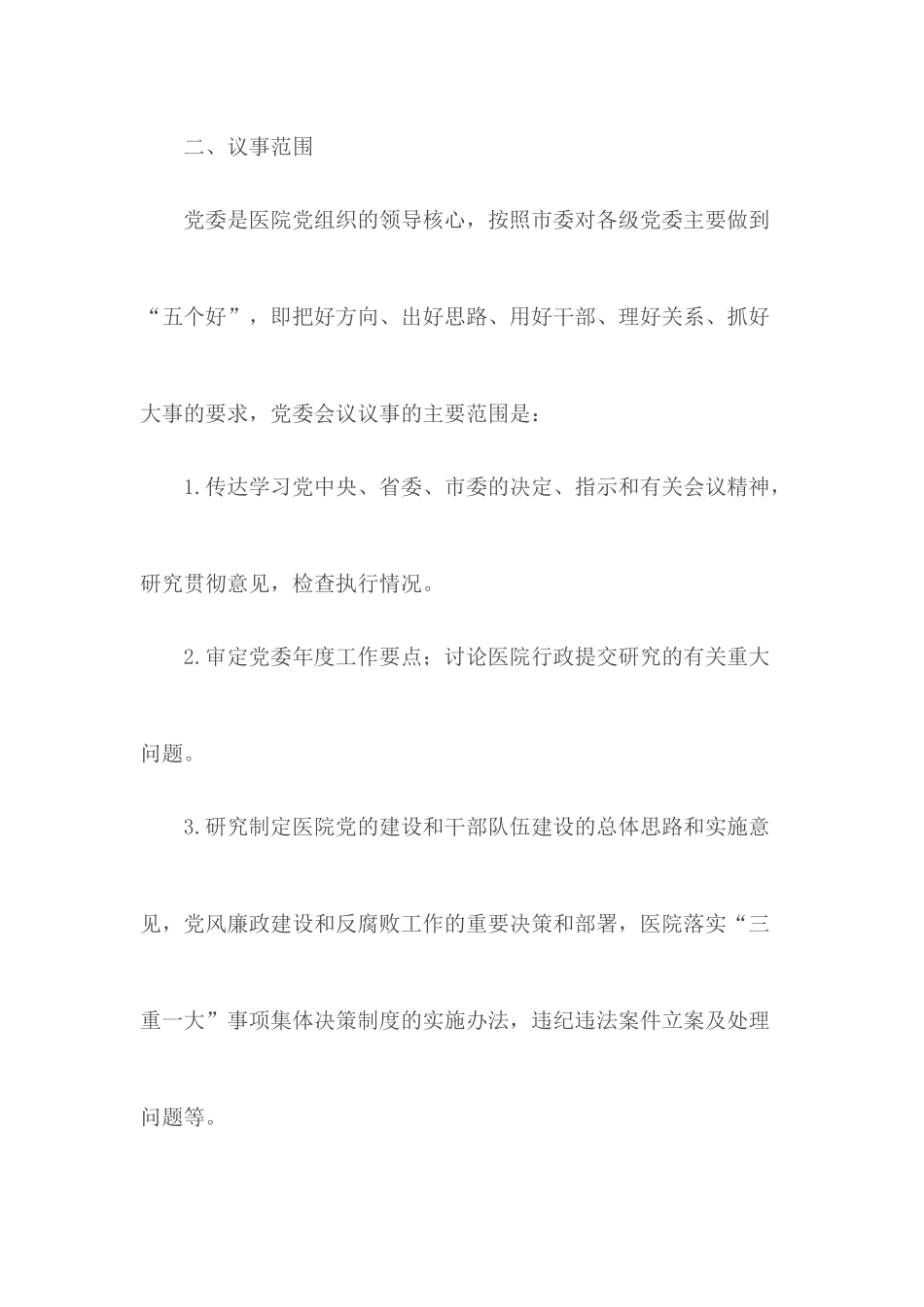 二、议事范围

党委是医院党组织的领导核心，按照市委对各级党委主要做到“五个好”，即把好方向、出好思路、用好干部、理好关系、抓好大事的要求，党委会议议事的主要范围是：

1.传达学习党中央、省委、市委的决定、指示和有关会议精神，研究贯彻意见，检查执行情况。

2.审定党委年度工作要点；讨论医院行政提交研究的有关重大问题。

3.研究制定医院党的建设和干部队伍建设的总体思路和实施意见，党风廉政建设和反腐败工作的重要决策和部署，医院落实“三重一大”事项集体决策制度的实施办法，违纪违法案件立案及处理问题等。